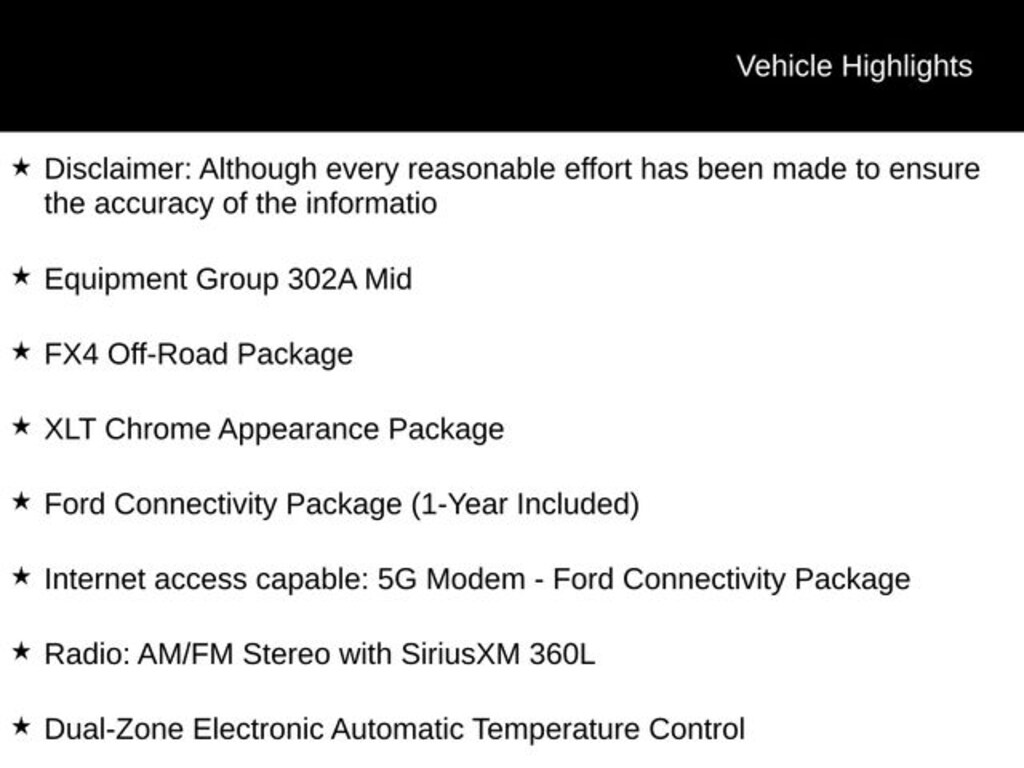 Vehicle Highlights

★ Disclaimer: Although every reasonable effort has been made to ensure the accuracy of the informatio

★ Equipment Group 302A Mid

★ FX4 Off-Road Package

★ XLT Chrome Appearance Package

★ Ford Connectivity Package (1-Year Included)

★ Internet access capable: 5G Modem - Ford Connectivity Package

★ Radio: AM/FM Stereo with SiriusXM 360L

★ Dual-Zone Electronic Automatic Temperature Control